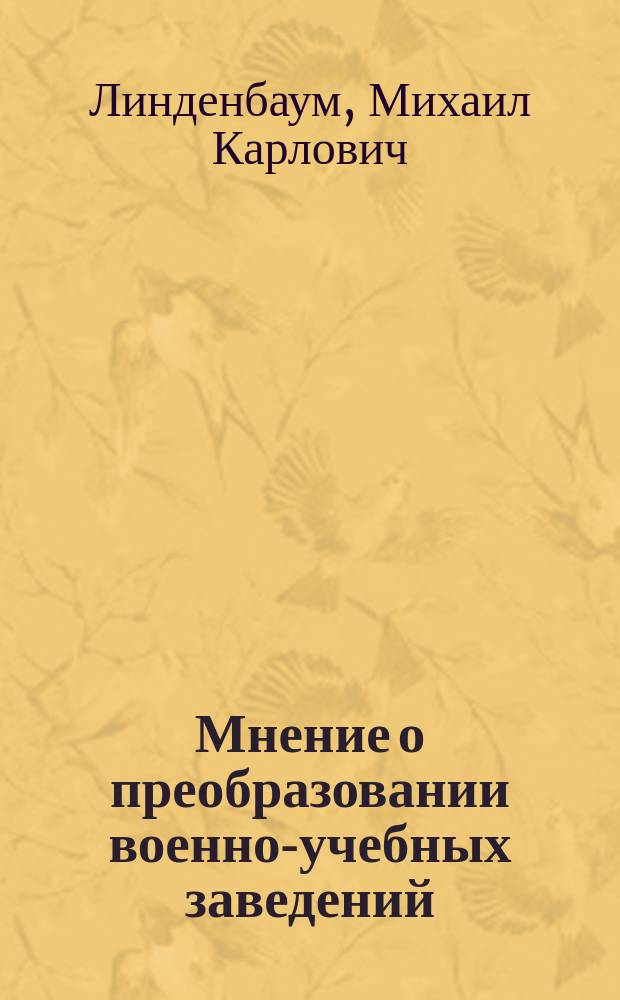 Линденбаум, Михаил Карлович

Мнение о преобразовании военно-учебных заведений